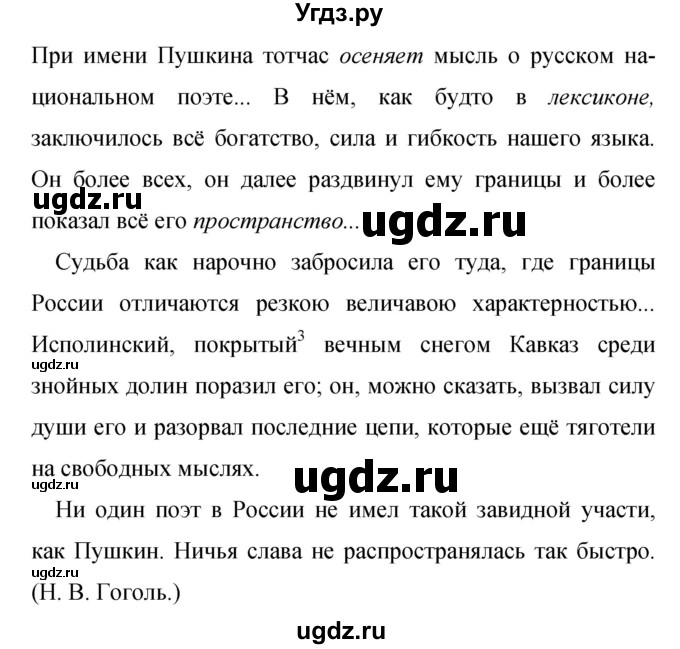 Угдз.ру

При имени Пушкина тотчас осеняет мысль о русском национальном поэте... В нём, как будто в лексиконе, заключилось всё богатство, сила и гибкость нашего языка. Он более всех, он далее раздвинул ему границы и более показал всё его пространство...

ugdz.ru

ugdz.ru

Судьба как нарочно забросила его туда, где границы России отличаются резкою величавою характерностью... Исполинский, покрытый$^3$ вечным снегом Кавказ среди знойных долин поразил его; он, можно сказать, вызвал силу души его и разорвал последние цепи, которые ещё тяготели на свободных мыслях.

ugdz.ru

ugdz.ru

ugdz.ru

Ни один поэт в России не имел такой завидной участи, как Пушкин. Ничья слава не распространялась так быстро. (Н. В. Гоголь.)

ugdz.ru

ugdz.ru